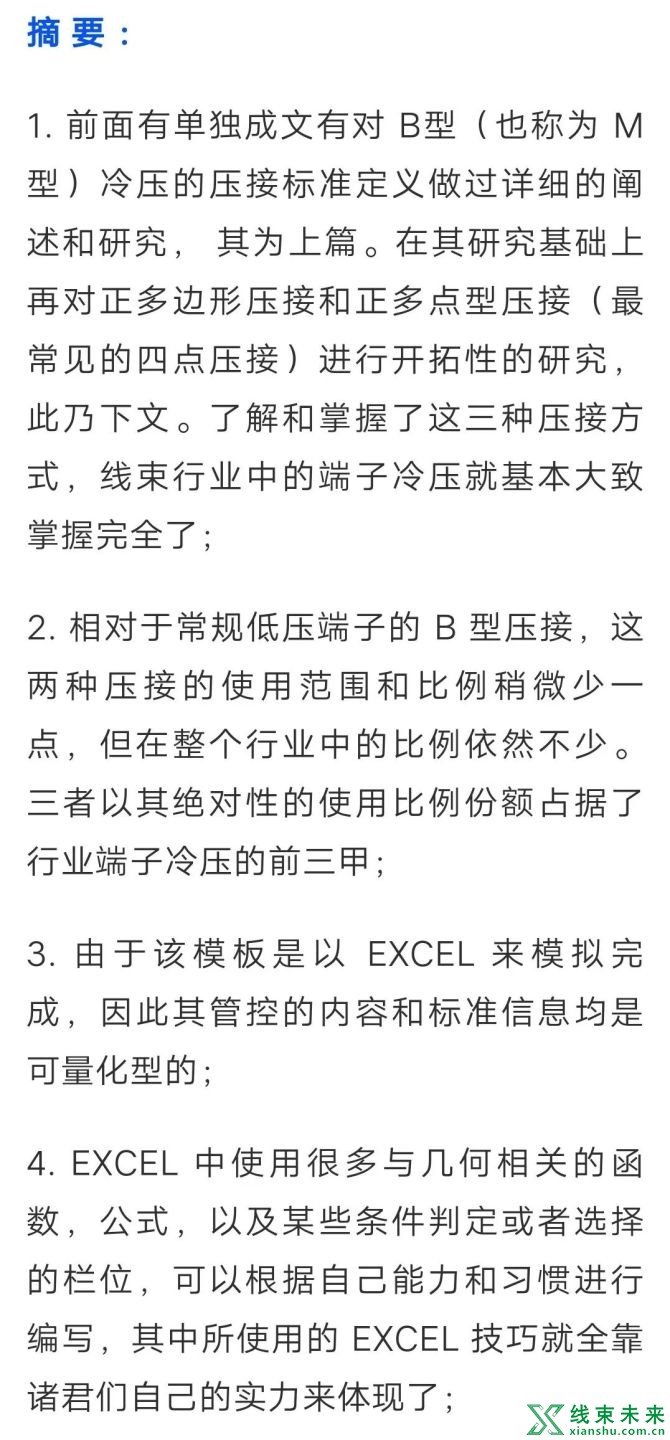 摘要：

1. 前面有单独成文有对 B型（也称为 M型）冷压的压接标准定义做过详细的阐述和研究，其为上篇。在其研究基础上再对正多边形压接和正多点型压接（最常见的四点压接）进行开拓性的研究，此乃下文。了解和掌握了这三种压接方式，线束行业中的端子冷压就基本大致掌握完全了；

2. 相对于常规低压端子的 B 型压接，这两种压接的使用范围和比例稍微少一点，但在整个行业中的比例依然不少。三者以其绝对性的使用比例份额占据了行业端子冷压的前三甲；

3. 由于该模板是以 EXCEL 来模拟完成，因此其管控的内容和标准信息均是可量化型的；

4. EXCEL 中使用很多与几何相关的函数，公式，以及某些条件判定或者选择的栏位，可以根据自己能力和习惯进行编写，其中所使用的 EXCEL 技巧就全靠诸君们自己的实力来体现了；

线束未来
xianshu.com.cn